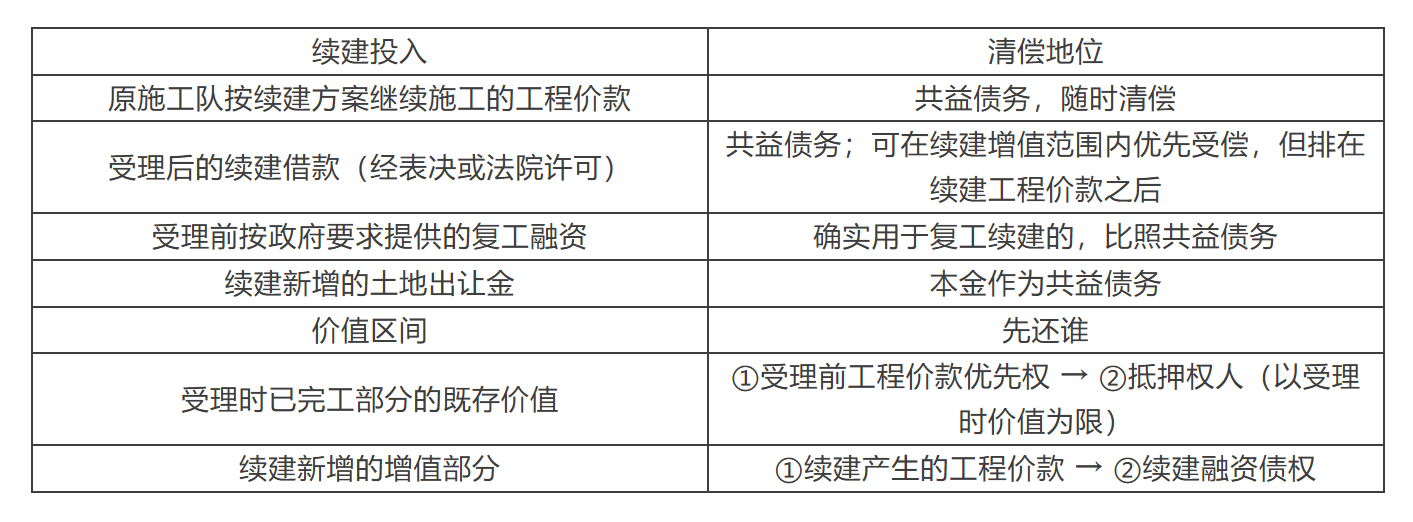 | 续建投入 | 清偿地位 |
|---|---|
| 原施工队按续建方案继续施工的工程价款 | 共益债务，随时清偿 |
| 受理后的续建借款（经表决或法院许可） | 共益债务；可在续建增值范围内优先受偿，但排在续建工程价款之后 |
| 受理前按政府要求提供的复工融资 | 确实用于复工续建的，比照共益债务 |
| 续建新增的土地出让金 | 本金作为共益债务 |
| 价值区间 | 先还谁 |
| 受理时已完工部分的既存价值 | ①受理前工程价款优先权 → ②抵押权人（以受理时价值为限） |
| 续建新增的增值部分 | ①续建产生的工程价款 → ②续建融资债权 |